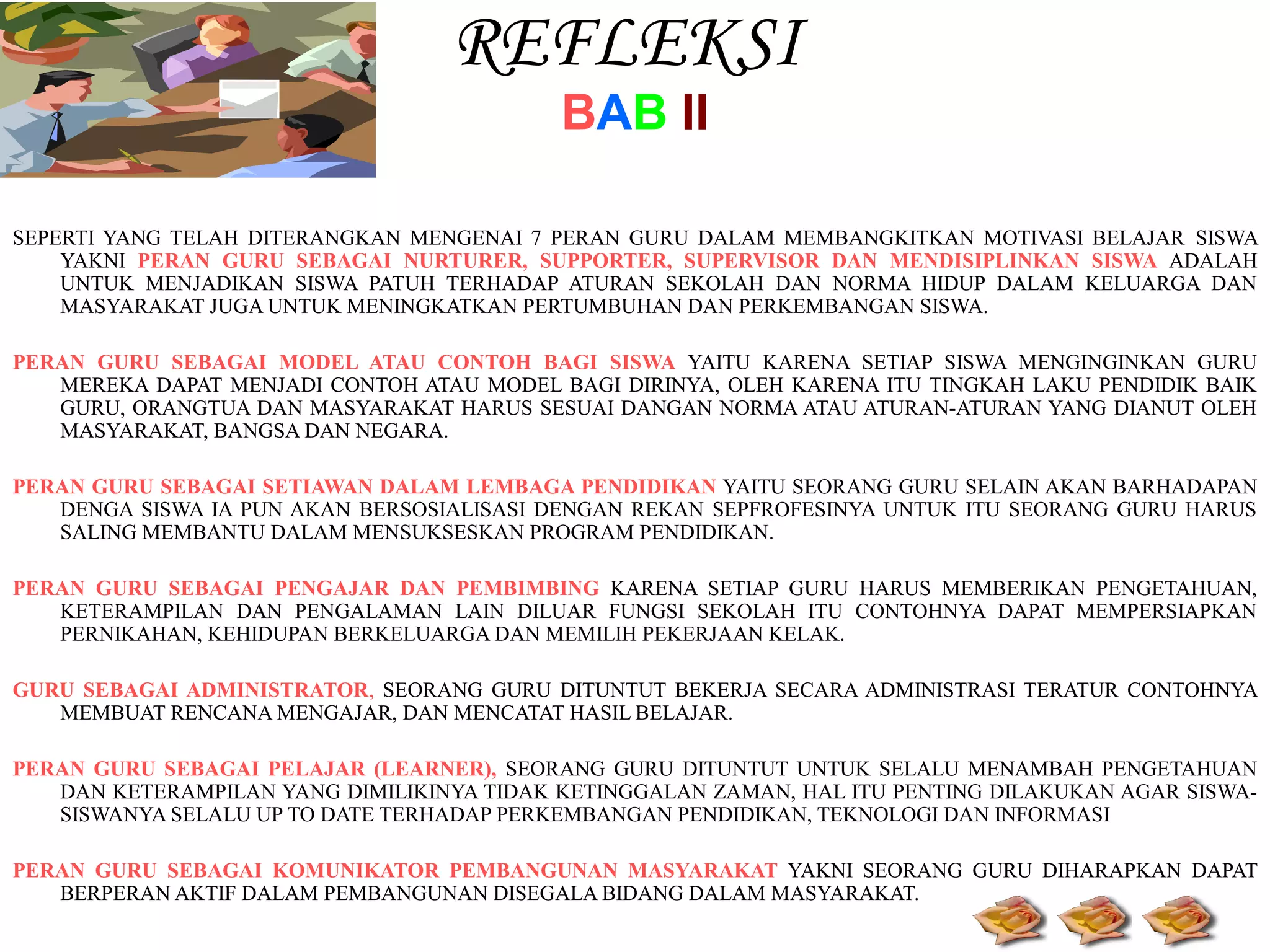 REFLEKSI

BAB II

SEPERTI YANG TELAH DITERANGKAN MENGENAI 7 PERAN GURU DALAM MEMBANGKITKAN MOTIVASI BELAJAR SISWA YAKNI PERAN GURU SEBAGAI NURTURER, SUPPORTER, SUPERVISOR DAN MENDISIPLINKAN SISWA ADALAH UNTUK MENJADIKAN SISWA PATUH TERHADAP ATURAN SEKOLAH DAN NORMA HIDUP DALAM KELUARGA DAN MASYARAKAT JUGA UNTUK MENINGKATKAN PERTUMBUHAN DAN PERKEMBANGAN SISWA.

PERAN GURU SEBAGAI MODEL ATAU CONTOH BAGI SISWA YAITU KARENA SETIAP SISWA MENGINGINKAN GURU MEREKA DAPAT MENJADI CONTOH ATAU MODEL BAGI DIRINYA, OLEH KARENA ITU TINGKAH LAKU PENDIDIK BAIK GURU, ORANGTUA DAN MASYARAKAT HARUS SESUAI DANGAN NORMA ATAU ATURAN-ATURAN YANG DIANUT OLEH MASYARAKAT, BANGSA DAN NEGARA.

PERAN GURU SEBAGAI SETIAWAN DALAM LEMBAGA PENDIDIKAN YAITU SEORANG GURU SELAIN AKAN BARHADAPAN DENGA SISWA IA PUN AKAN BERSOSIALISASI DENGAN REKAN SEPFROFESINYA UNTUK ITU SEORANG GURU HARUS SALING MEMBANTU DALAM MENSUKSESKAN PROGRAM PENDIDIKAN.

PERAN GURU SEBAGAI PENGAJAR DAN PEMBIMBING KARENA SETIAP GURU HARUS MEMBERIKAN PENGETAHUAN, KETERAMPILAN DAN PENGALAMAN LAIN DILUAR FUNGSI SEKOLAH ITU CONTOHNYA DAPAT MEMPERSIAPKAN PERNIKAHAN, KEHIDUPAN BERKELUARGA DAN MEMILIH PEKERJAAN KELAK.

GURU SEBAGAI ADMINISTRATOR, SEORANG GURU DITUNTUT BEKERJA SECARA ADMINISTRASI TERATUR CONTOHNYA MEMBUAT RENCANA MENGAJAR, DAN MENCATAT HASIL BELAJAR.

PERAN GURU SEBAGAI PELAJAR (LEARNER), SEORANG GURU DITUNTUT UNTUK SELALU MENAMBAH PENGETAHUAN DAN KETERAMPILAN YANG DIMILIKINYA TIDAK KETINGGALAN ZAMAN, HAL ITU PENTING DILAKUKAN AGAR SISWA-SISWANYA SELALU UP TO DATE TERHADAP PERKEMBANGAN PENDIDIKAN, TEKNOLOGI DAN INFORMASI

PERAN GURU SEBAGAI KOMUNIKATOR PEMBANGUNAN MASYARAKAT YAKNI SEORANG GURU DIHARAPKAN DAPAT BERPERAN AKTIF DALAM PEMBANGUNAN DISEGALA BIDANG DALAM MASYARAKAT.